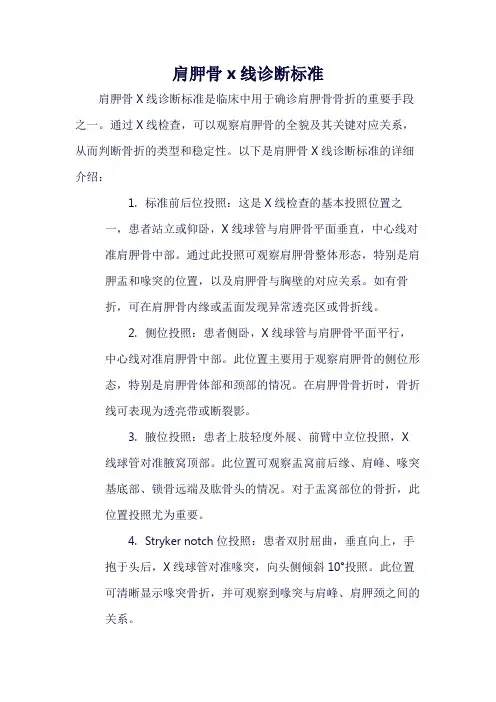 肩胛骨 x 线诊断标准

肩胛骨 X 线诊断标准是临床中用于确诊肩胛骨骨折的重要手段之一。通过 X 线检查，可以观察肩胛骨的全貌及其关键对应关系，从而判断骨折的类型和稳定性。以下是肩胛骨 X 线诊断标准的详细介绍：

1. 标准前后位投照：这是 X 线检查的基本投照位置之一，患者站立或仰卧，X 线球管与肩胛骨平面垂直，中心线对准肩胛骨中部。通过此投照可观察肩胛骨整体形态，特别是肩胛盂和喙突的位置，以及肩胛骨与胸壁的对应关系。如有骨折，可在肩胛骨内缘或盂面发现异常透亮区或骨折线。

2. 侧位投照：患者侧卧，X 线球管与肩胛骨平面平行，中心线对准肩胛骨中部。此位置主要用于观察肩胛骨的侧位形态，特别是肩胛骨体部和颈部的情况。在肩胛骨骨折时，骨折线可表现为透亮带或断裂影。

3. 腋位投照：患者上肢轻度外展、前臂中立位投照，X 线球管对准腋窝顶部。此位置可观察盂窝前后缘、肩峰、喙突基底部、锁骨远端及肱骨头的情况。对于盂窝部位的骨折，此位置投照尤为重要。

4. Stryker notch 位投照：患者双肘屈曲，垂直向上，手抱于头后，X 线球管对准喙突，向头侧倾斜 10°投照。此位置可清晰显示喙突骨折，并可观察到喙突与肩峰、肩胛颈之间的关系。